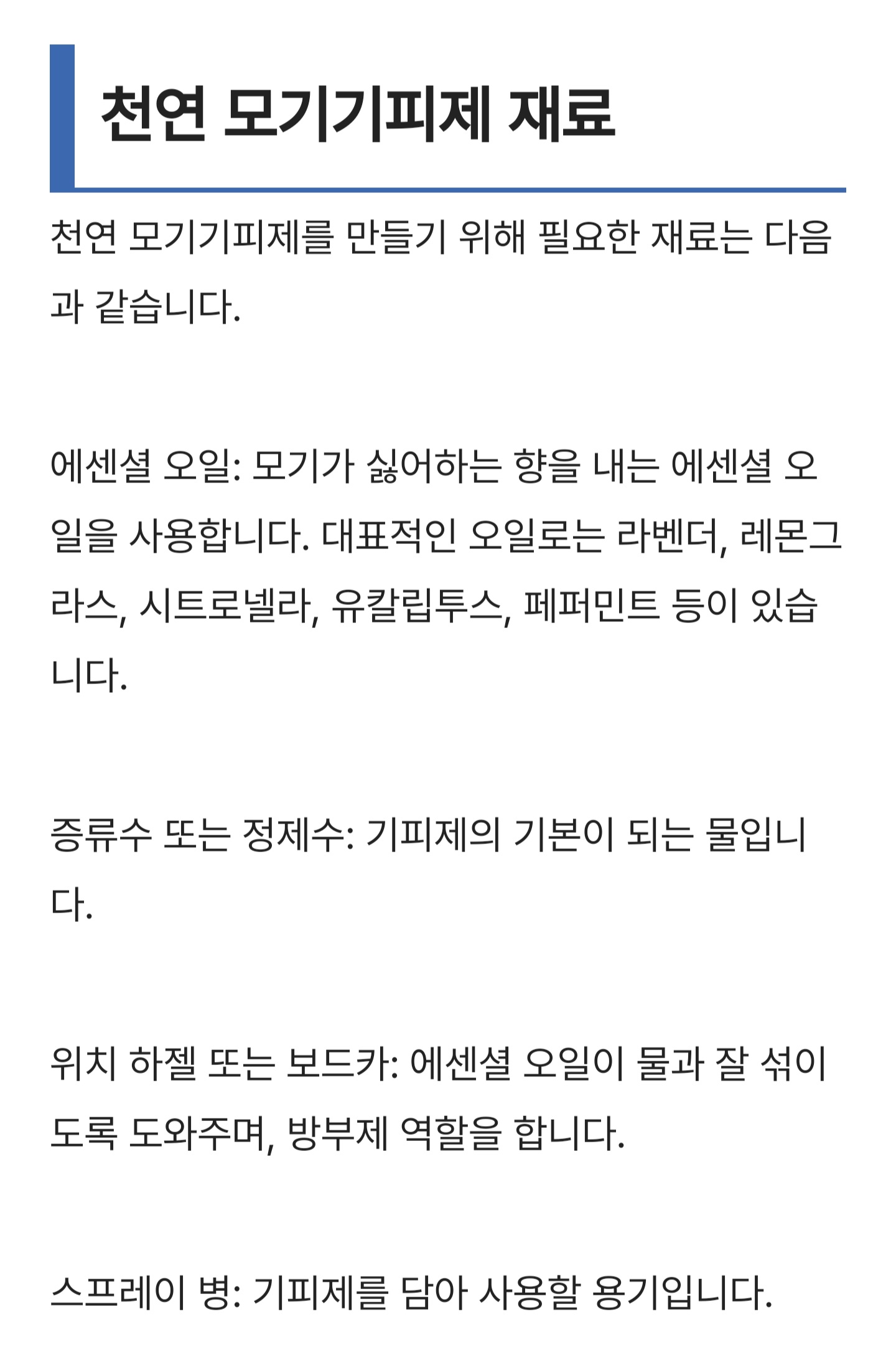 천연 모기기피제 재료

천연 모기기피제를 만들기 위해 필요한 재료는 다음과 같습니다.

에센셜 오일: 모기가 싫어하는 향을 내는 에센셜 오일을 사용합니다. 대표적인 오일로는 라벤더, 레몬그라스, 시트로넬라, 유칼립투스, 페퍼민트 등이 있습니다.

증류수 또는 정제수: 기피제의 기본이 되는 물입니다.

위치 하젤 또는 보드카: 에센셜 오일이 물과 잘 섞이도록 도와주며, 방부제 역할을 합니다.

스프레이 병: 기피제를 담아 사용할 용기입니다.